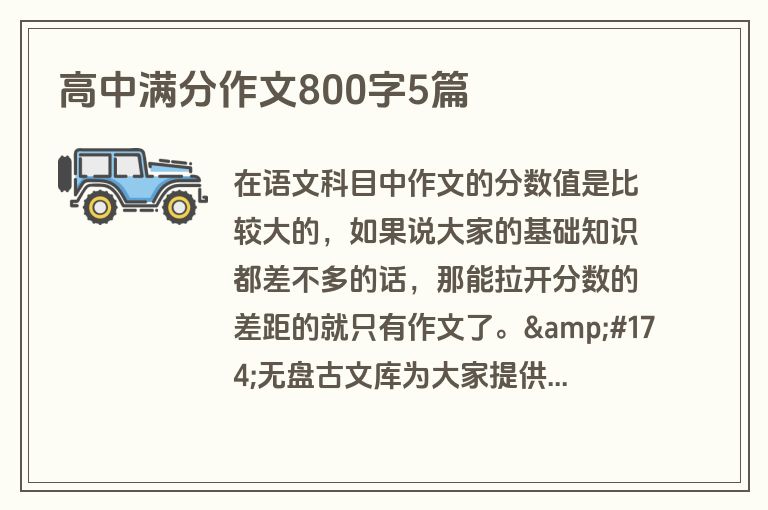 高中满分作文800字5篇

在语文科目中作文的分数值是比较大的，如果说大家的基础知识都差不多的话，那能拉开分数的差距的就只有作文了。&amp;#174;无盘古文库为大家提供...